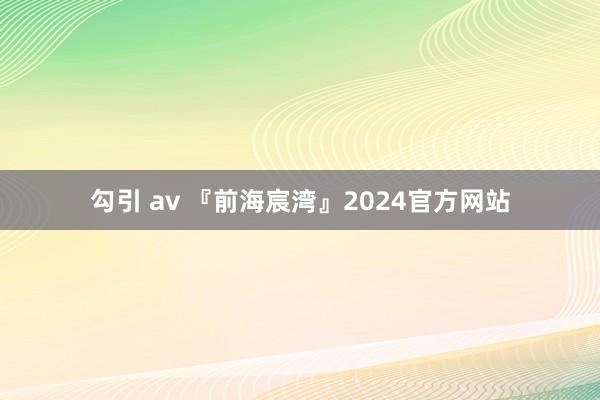 勾引 av 『前海宸湾』2024官方网站